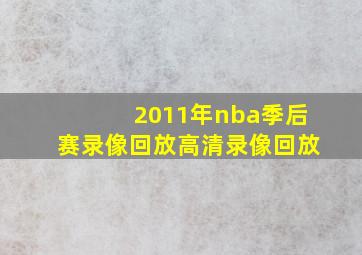 2011年nba季后赛录像回放高清录像回放